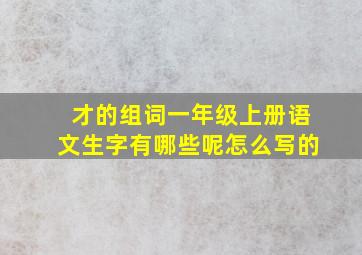 才的组词一年级上册语文生字有哪些呢怎么写的